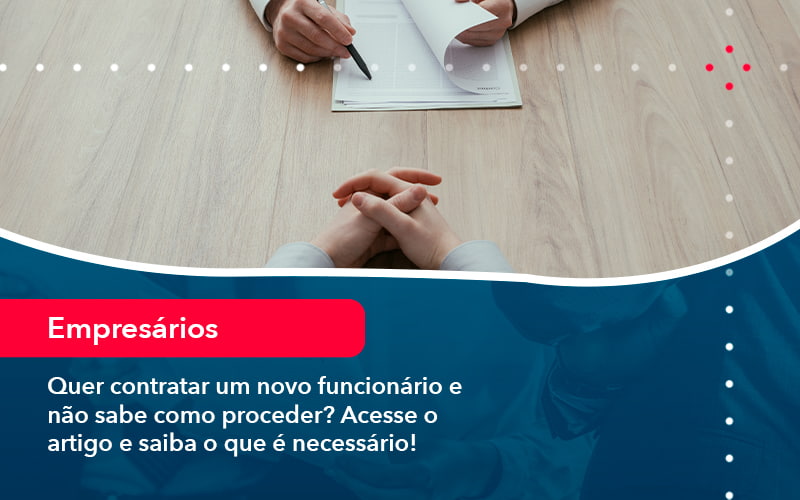 Empresários

Quer contratar um novo funcionário e não sabe como proceder? Acesse o artigo e saiba o que é necessário!